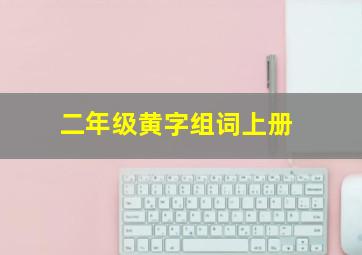 二年级黄字组词上册